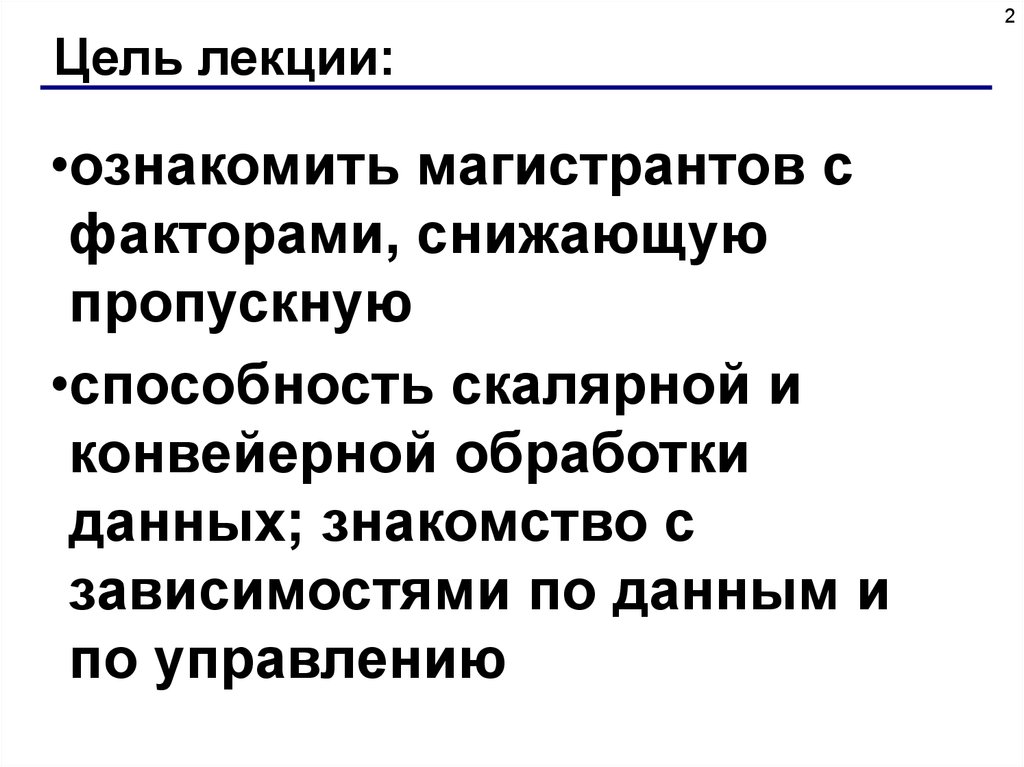 2

Цель лекции:

• ознакомить магистрантов с факторами, снижающую пропускную

• способность скалярной и конвейерной обработки данных; знакомство с зависимостями по данным и по управлению